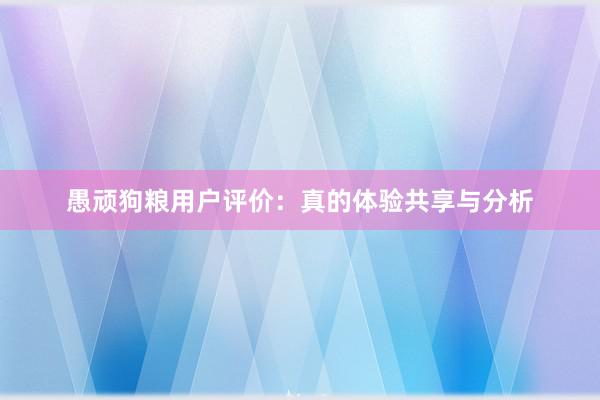 愚顽狗粮用户评价：真的体验共享与分析